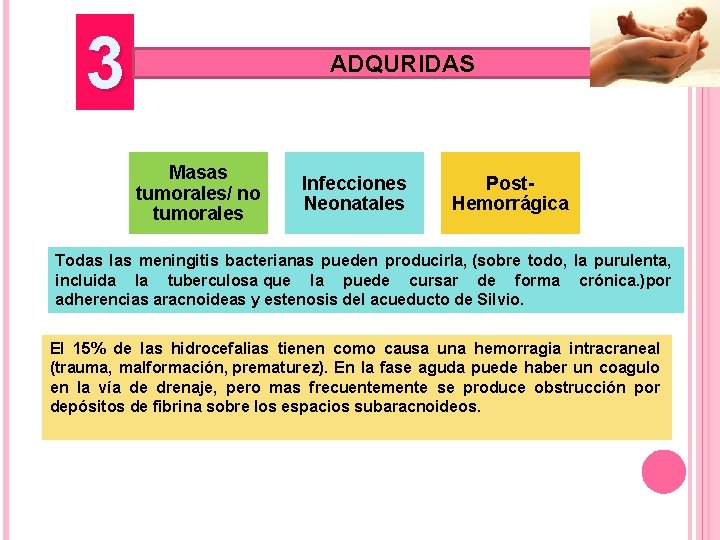 3

ADQURIDAS

Masas tumorales/ no tumorales

Infecciones Neonatales

Post-Hemorrágica

Todas las meningitis bacterianas pueden producirla, (sobre todo, la purulenta, incluida la tuberculosa que la puede cursar de forma crónica.)por adherencias aracnoideas y estenosis del acueducto de Silvio.

El 15% de las hidrocefalias tienen como causa una hemorragia intracraneal (trauma, malformación, prematurez). En la fase aguda puede haber un coagulo en la vía de drenaje, pero mas frecuentemente se produce obstrucción por depósitos de fibrina sobre los espacios subaracnoideos.